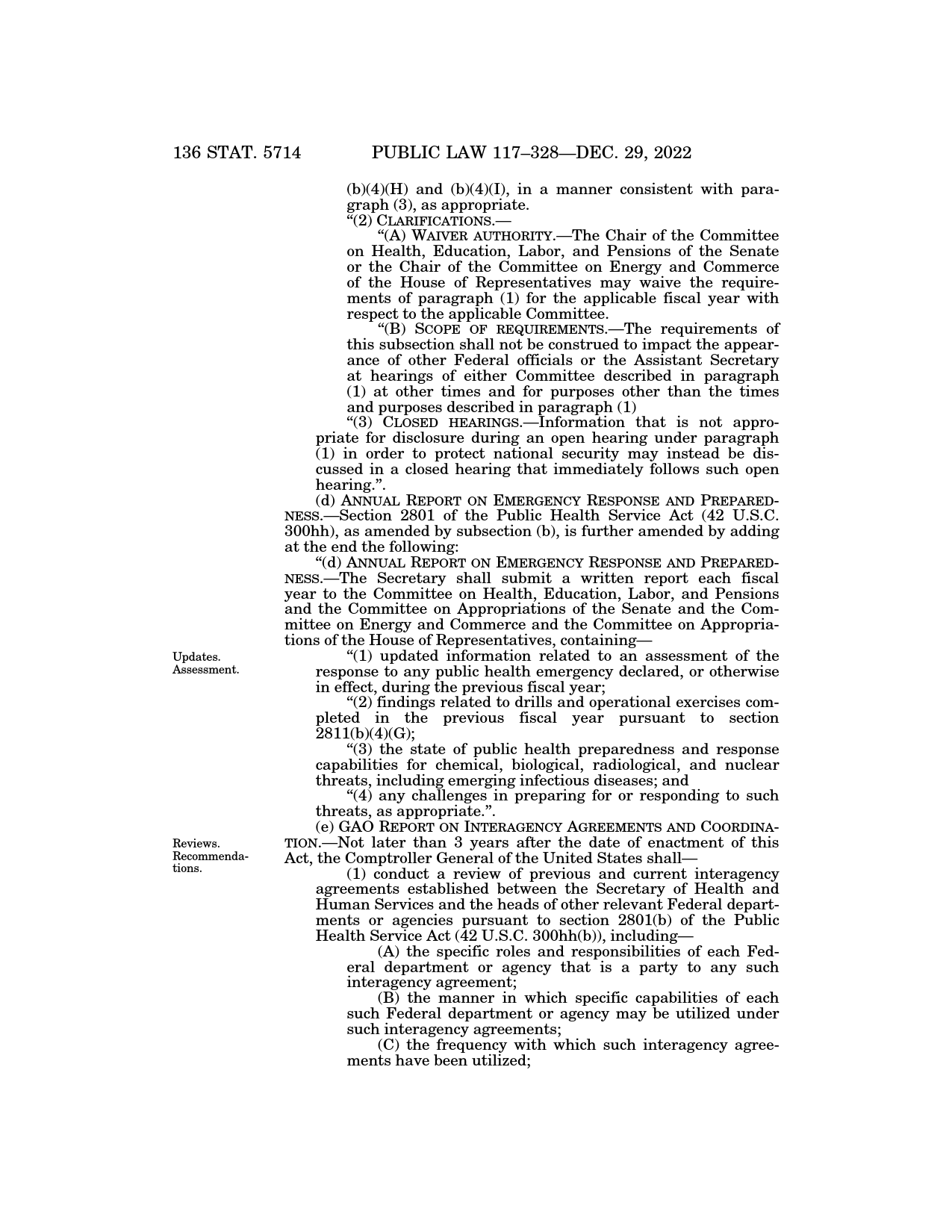 136 STAT. 5714 PUBLIC LAW 117–328—DEC. 29, 2022

(b)(4)(H) and (b)(4)(I), in a manner consistent with paragraph (3), as appropriate.

“(2) CLARIFICATIONS.—

“(A) WAIVER AUTHORITY.—The Chair of the Committee on Health, Education, Labor, and Pensions of the Senate or the Chair of the Committee on Energy and Commerce of the House of Representatives may waive the requirements of paragraph (1) for the applicable fiscal year with respect to the applicable Committee.

“(B) SCOPE OF REQUIREMENTS.—The requirements of this subsection shall not be construed to impact the appearance of other Federal officials or the Assistant Secretary at hearings of either Committee described in paragraph (1) at other times and for purposes other than the times and purposes described in paragraph (1)

“(3) CLOSED HEARINGS.—Information that is not appropriate for disclosure during an open hearing under paragraph (1) in order to protect national security may instead be discussed in a closed hearing that immediately follows such open hearing.”.

(d) ANNUAL REPORT ON EMERGENCY RESPONSE AND PREPAREDNESS.—Section 2801 of the Public Health Service Act (42 U.S.C. 300hh), as amended by subsection (b), is further amended by adding at the end the following:

“(d) ANNUAL REPORT ON EMERGENCY RESPONSE AND PREPAREDNESS.—The Secretary shall submit a written report each fiscal year to the Committee on Health, Education, Labor, and Pensions and the Committee on Appropriations of the Senate and the Committee on Energy and Commerce and the Committee on Appropriations of the House of Representatives, containing—

Updates. Assessment.

“(1) updated information related to an assessment of the response to any public health emergency declared, or otherwise in effect, during the previous fiscal year;

“(2) findings related to drills and operational exercises completed in the previous fiscal year pursuant to section 2811(b)(4)(G);

“(3) the state of public health preparedness and response capabilities for chemical, biological, radiological, and nuclear threats, including emerging infectious diseases; and

“(4) any challenges in preparing for or responding to such threats, as appropriate.”.

Reviews. Recommendations.

(e) GAO REPORT ON INTERAGENCY AGREEMENTS AND COORDINATION.—Not later than 3 years after the date of enactment of this Act, the Comptroller General of the United States shall—

(1) conduct a review of previous and current interagency agreements established between the Secretary of Health and Human Services and the heads of other relevant Federal departments or agencies pursuant to section 2801(b) of the Public Health Service Act (42 U.S.C. 300hh(b)), including—

(A) the specific roles and responsibilities of each Federal department or agency that is a party to any such interagency agreement;

(B) the manner in which specific capabilities of each such Federal department or agency may be utilized under such interagency agreements;

(C) the frequency with which such interagency agreements have been utilized;